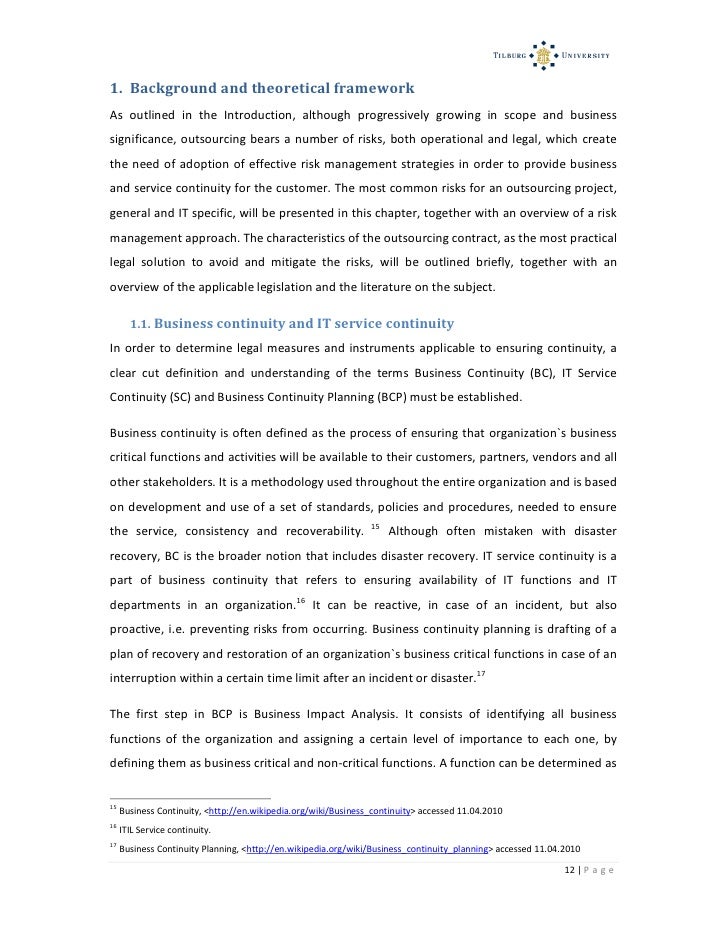 TILBURG UNIVERSITY

1. Background and theoretical framework

As outlined in the Introduction, although progressively growing in scope and business significance, outsourcing bears a number of risks, both operational and legal, which create the need of adoption of effective risk management strategies in order to provide business and service continuity for the customer. The most common risks for an outsourcing project, general and IT specific, will be presented in this chapter, together with an overview of a risk management approach. The characteristics of the outsourcing contract, as the most practical legal solution to avoid and mitigate the risks, will be outlined briefly, together with an overview of the applicable legislation and the literature on the subject.

1.1. Business continuity and IT service continuity

In order to determine legal measures and instruments applicable to ensuring continuity, a clear cut definition and understanding of the terms Business Continuity (BC), IT Service Continuity (SC) and Business Continuity Planning (BCP) must be established.

Business continuity is often defined as the process of ensuring that organization`s business critical functions and activities will be available to their customers, partners, vendors and all other stakeholders. It is a methodology used throughout the entire organization and is based on development and use of a set of standards, policies and procedures, needed to ensure the service, consistency and recoverability. $^{15}$ Although often mistaken with disaster recovery, BC is the broader notion that includes disaster recovery. IT service continuity is a part of business continuity that refers to ensuring availability of IT functions and IT departments in an organization.$^{16}$ It can be reactive, in case of an incident, but also proactive, i.e. preventing risks from occurring. Business continuity planning is drafting of a plan of recovery and restoration of an organization`s business critical functions in case of an interruption within a certain time limit after an incident or disaster.$^{17}$

The first step in BCP is Business Impact Analysis. It consists of identifying all business functions of the organization and assigning a certain level of importance to each one, by defining them as business critical and non-critical functions. A function can be determined as

$^{15}$ Business Continuity, <http://en.wikipedia.org/wiki/Business_continuity> accessed 11.04.2010

$^{16}$ ITIL Service continuity.

$^{17}$ Business Continuity Planning, <http://en.wikipedia.org/wiki/Business_continuity_planning> accessed 11.04.2010

12 | P a g e